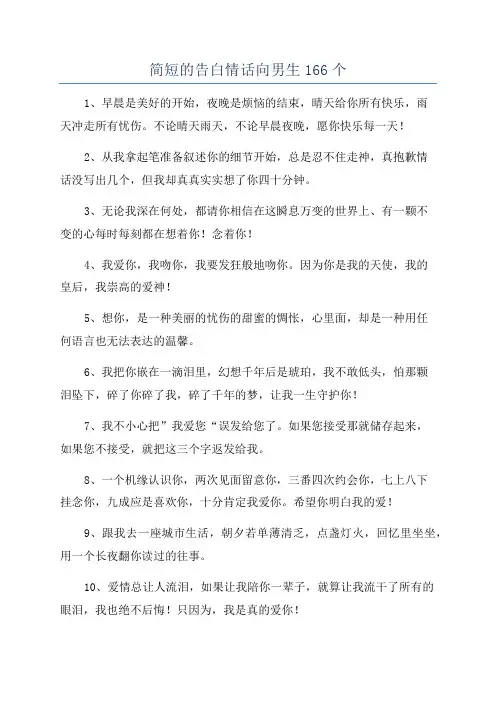 简短的告白情话向男生 166 个

1、早晨是美好的开始，夜晚是烦恼的结束，晴天给你所有快乐，雨天冲走所有忧伤。不论晴天雨天，不论早晨夜晚，愿你快乐每一天！

2、从我拿起笔准备叙述你的细节开始，总是忍不住走神，真抱歉情话没写出几个，但我却真真实实想了你四十分钟。

3、无论我深在何处，都请你相信在这瞬息万变的世界上、有一颗不变的心每时每刻都在想着你！念着你！

4、我爱你，我吻你，我要发狂般地吻你。因为你是我的天使，我的皇后，我崇高的爱神！

5、想你，是一种美丽的忧伤的甜蜜的惆怅，心里面，却是一种用任何语言也无法表达的温馨。

6、我把你嵌在一滴泪里，幻想千年后是琥珀，我不敢低头，怕那颗泪坠下，碎了你碎了我，碎了千年的梦，让我一生守护你！

7、我不小心把”我爱您“误发给您了。如果您接受那就储存起来，如果您不接受，就把这三个字返发给我。

8、一个机缘认识你，两次见面留意你，三番四次约会你，七上八下挂念你，九成应是喜欢你，十分肯定我爱你。希望你明白我的爱！

9、跟我去一座城市生活，朝夕若单薄清乏，点盏灯火，回忆里坐坐，用一个长夜翻你读过的往事。

10、爱情总让人流泪，如果让我陪你一辈子，就算让我流干了所有的眼泪，我也绝不后悔！只因为，我是真的爱你！